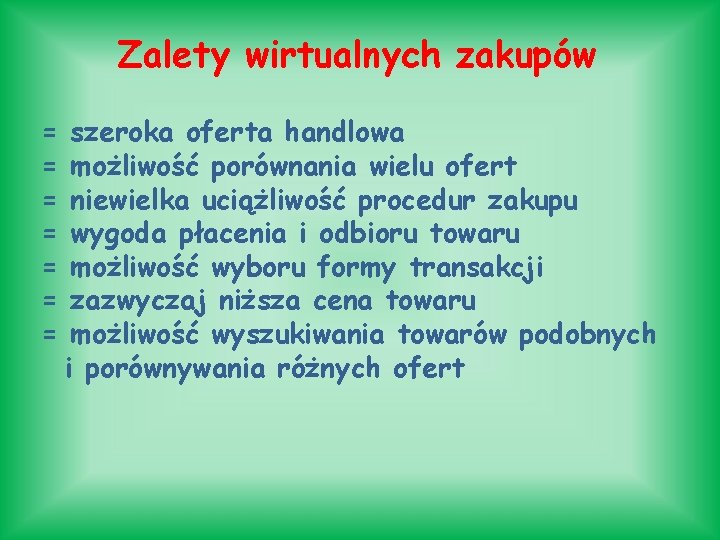 Zalety wirtualnych zakupów

= szeroka oferta handlowa
= możliwość porównania wielu ofert
= niewielka uciążliwość procedur zakupu
= wygoda płacenia i odbioru towaru
= możliwość wyboru formy transakcji
= zazwyczaj niższa cena towaru
= możliwość wyszukiwania towarów podobnych i porównywania różnych ofert